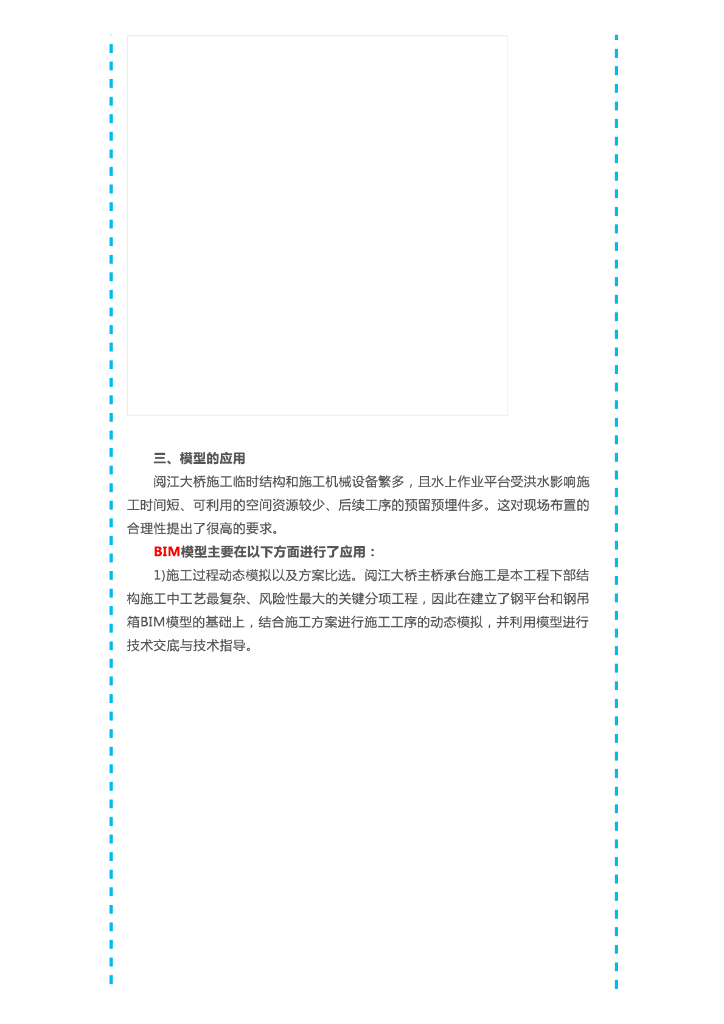 三、模型的应用

阆江大桥施工临时结构和施工机械设备繁多，且水上作业平台受洪水影响施工时间短、可利用的空间资源较少、后续工序的预留预埋件多。这对现场布置的合理性提出了很高的要求。

BIM模型主要在以下方面进行了应用：

1)施工过程动态模拟以及方案比选。阆江大桥主桥承台施工是本工程下部结构施工中工艺最复杂、风险性最大的关键分项工程，因此在建立了钢平台和钢吊箱BIM模型的基础上，结合施工方案进行施工工序的动态模拟，并利用模型进行技术交底与技术指导。